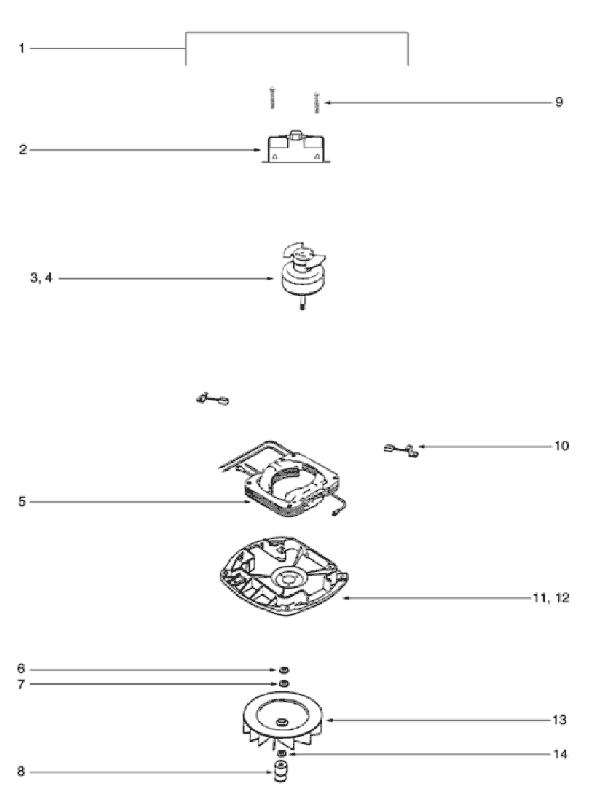 1
9
2
3, 4
10
5
11, 12
6
7
13
14
8